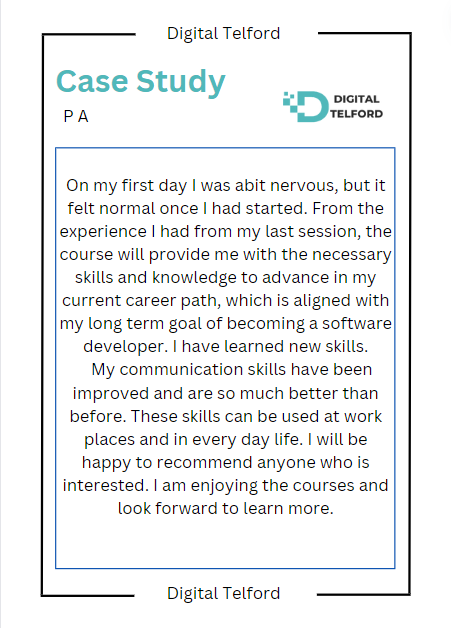 Digital Telford

Case Study

P A

DIGITAL TELFORD

On my first day I was abit nervous, but it felt normal once I had started. From the experience I had from my last session, the course will provide me with the necessary skills and knowledge to advance in my current career path, which is aligned with my long term goal of becoming a software developer. I have learned new skills.

My communication skills have been improved and are so much better than before. These skills can be used at work places and in every day life. I will be happy to recommend anyone who is interested. I am enjoying the courses and look forward to learn more.

Digital Telford